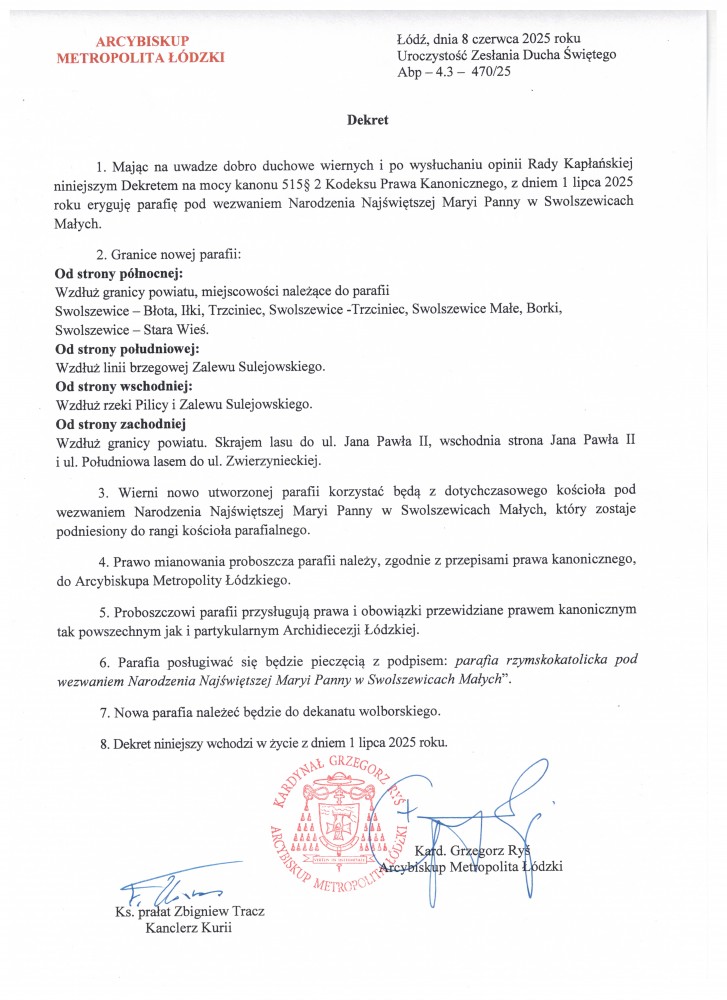 ARCYBISKUP
METROPOLITA ŁÓDZKI

Łódź, dnia 8 czerwca 2025 roku
Uroczystość Zesłania Ducha Świętego
Abp – 4.3 – 470/25

Dekret

1. Mając na uwadze dobro duchowe wiernych i po wysłuchaniu opinii Rady Kapłańskiej niniejszym Dekretem na mocy kanonu 515§ 2 Kodeksu Prawa Kanonicznego, z dniem 1 lipca 2025 roku eryguję parafię pod wezwaniem Narodzenia Najświętszej Maryi Panny w Swolszewicach Małych.

2. Granice nowej parafii:
Od strony północnej:
Wzdłuż granicy powiatu, miejscowości należące do parafii Swolszewice – Błota, Iłki, Trzciniec, Swolszewice -Trzciniec, Swolszewice Małe, Borki, Swolszewice – Stara Wieś.
Od strony południowej:
Wzdłuż linii brzegowej Zalewu Sulejowskiego.
Od strony wschodniej:
Wzdłuż rzeki Pilicy i Zalewu Sulejowskiego.
Od strony zachodniej
Wzdłuż granicy powiatu. Skrajem lasu do ul. Jana Pawła II, wschodnia strona Jana Pawła II i ul. Południowa lasem do ul. Zwierzynieckiej.

3. Wierni nowo utworzonej parafii korzystać będą z dotychczasowego kościoła pod wezwaniem Narodzenia Najświętszej Maryi Panny w Swolszewicach Małych, który zostaje podniesiony do rangi kościoła parafialnego.

4. Prawo mianowania proboszcza parafii należy, zgodnie z przepisami prawa kanonicznego, do Arcybiskupa Metropolity Łódzkiego.

5. Proboszczowi parafii przysługują prawa i obowiązki przewidziane prawem kanonicznym tak powszechnym jak i partykularnym Archidiecezji Łódzkiej.

6. Parafia posługiwać się będzie pieczęcią z podpisem: parafia rzymskokatolicka pod wezwaniem Narodzenia Najświętszej Maryi Panny w Swolszewicach Małych".

7. Nowa parafia należeć będzie do dekanatu wolborskiego.

8. Dekret niniejszy wchodzi w życie z dniem 1 lipca 2025 roku.

KARDYNAŁ GRZEGORZ RYŚ
ARCYBISKUP METROPOLITA ŁÓDZKI

Kard. Grzegorz Ryś
Arcybiskup Metropolita Łódzki

Ks. prałat Zbigniew Tracz
Kanclerz Kurii